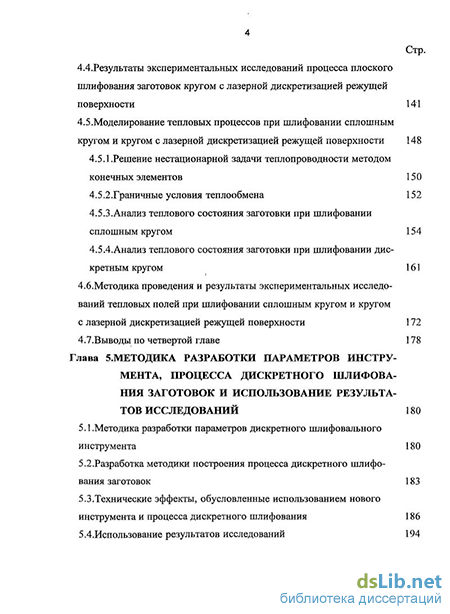 4

Стр.

4.4.Результаты экспериментальных исследований процесса плоского шлифования заготовок кругом с лазерной дискретизацией режущей поверхности 141

4.5.Моделирование тепловых процессов при шлифовании сплошным кругом и кругом с лазерной дискретизацией режущей поверхности 148

4.5.1.Решение нестационарной задачи теплопроводности методом конечных элементов 150

4.5.2.Граничные условия теплообмена 152

4.5.3.Анализ теплового состояния заготовки при шлифовании сплошным кругом 154

4.5.4.Анализ теплового состояния заготовки при шлифовании дискретным кругом 161

4.6.Методика проведения и результаты экспериментальных исследований тепловых полей при шлифовании сплошным кругом и кругом с лазерной дискретизацией режущей поверхности 172

4.7.Выводы по четвертой главе 178

Глава 5.МЕТОДИКА РАЗРАБОТКИ ПАРАМЕТРОВ ИНСТРУМЕНТА, ПРОЦЕССА ДИСКРЕТНОГО ШЛИФОВАНИЯ ЗАГОТОВОК И ИСПОЛЬЗОВАНИЕ РЕЗУЛЬТАТОВ ИССЛЕДОВАНИЙ 180

5.1.Методика разработки параметров дискретного шлифовального инструмента 180

5.2.Разработка методики построения процесса дискретного шлифования заготовок 183

5.3.Технические эффекты, обусловленные использованием нового инструмента и процесса дискретного шлифования 186

5.4.Использование результатов исследований 194

dsLib.net
библиотека диссертаций